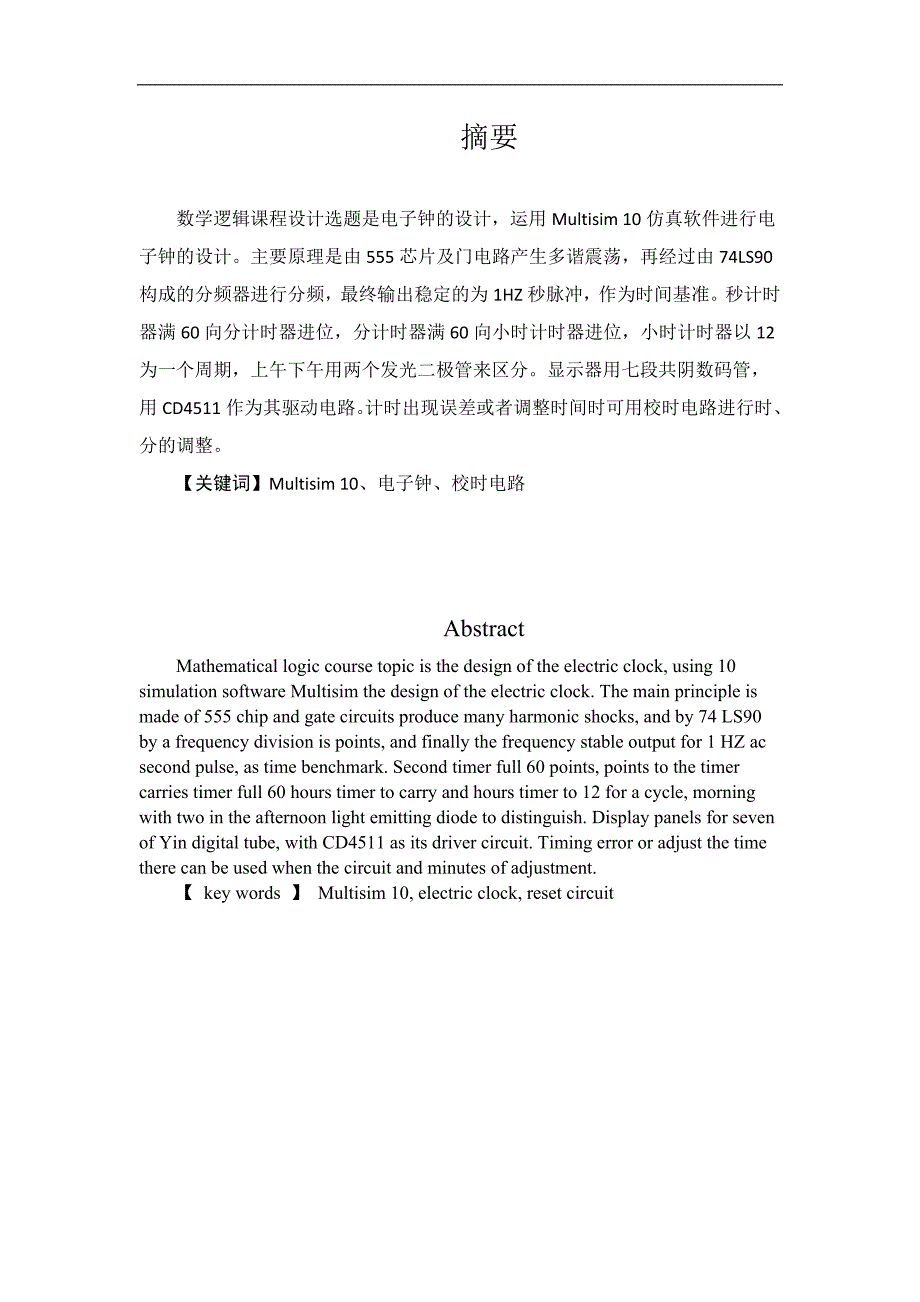 摘要

数学逻辑课程设计选题是电子钟的设计，运用 Multisim 10 仿真软件进行电子钟的设计。主要原理是由 555 芯片及门电路产生多谐震荡，再经过由 74LS90 构成的分频器进行分频，最终输出稳定的为 1HZ 秒脉冲，作为时间基准。秒计时器满 60 向分计时器进位，分计时器满 60 向小时计时器进位，小时计时器以 12 为一个周期，上午下午用两个发光二极管来区分。显示器用七段共阴数码管，用 CD4511 作为其驱动电路。计时出现误差或者调整时间时可用校时电路进行时、分的调整。

【关键词】Multisim 10、电子钟、校时电路

Abstract

Mathematical logic course topic is the design of the electric clock, using 10 simulation software Multisim the design of the electric clock. The main principle is made of 555 chip and gate circuits produce many harmonic shocks, and by 74 LS90 by a frequency division is points, and finally the frequency stable output for 1 HZ ac second pulse, as time benchmark. Second timer full 60 points, points to the timer carries timer full 60 hours timer to carry and hours timer to 12 for a cycle, morning with two in the afternoon light emitting diode to distinguish. Display panels for seven of Yin digital tube, with CD4511 as its driver circuit. Timing error or adjust the time there can be used when the circuit and minutes of adjustment.

【 key words 】 Multisim 10, electric clock, reset circuit